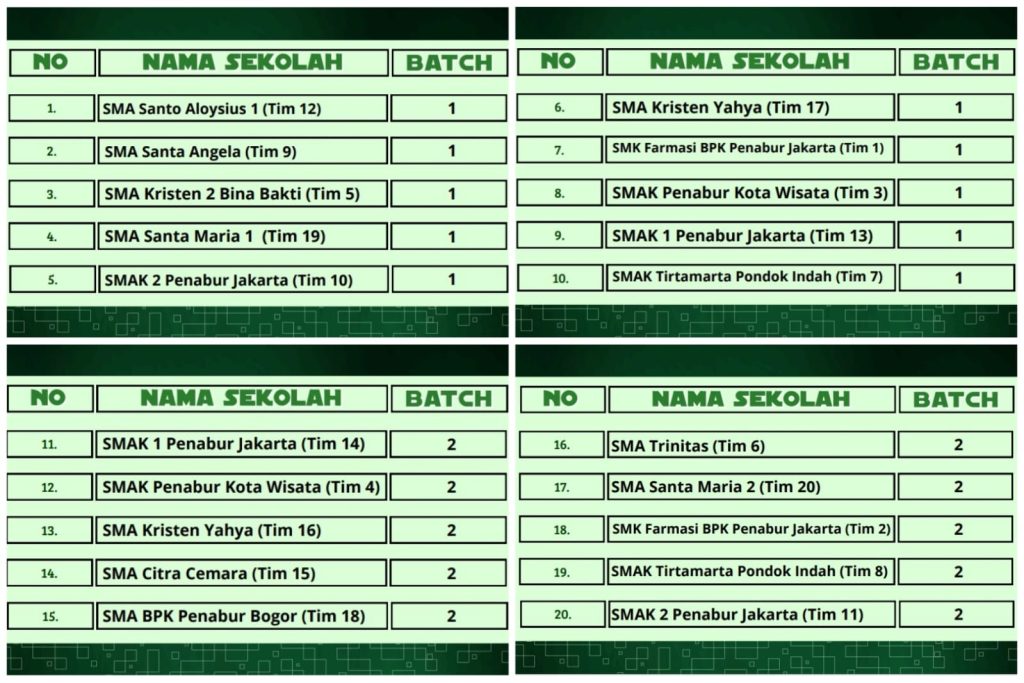 | NO | NAMA SEKOLAH | BATCH |
|---|---|---|
| 1. | SMA Santo Aloysius 1 (Tim 12) | 1 |
| 2. | SMA Santa Angela (Tim 9) | 1 |
| 3. | SMA Kristen 2 Bina Bakti (Tim 5) | 1 |
| 4. | SMA Santa Maria 1 (Tim 19) | 1 |
| 5. | SMAK 2 Penabur Jakarta (Tim 10) | 1 |

| NO | NAMA SEKOLAH | BATCH |
|---|---|---|
| 6. | SMA Kristen Yahya (Tim 17) | 1 |
| 7. | SMK Farmasi BPK Penabur Jakarta (Tim 1) | 1 |
| 8. | SMAK Penabur Kota Wisata (Tim 3) | 1 |
| 9. | SMAK 1 Penabur Jakarta (Tim 13) | 1 |
| 10. | SMAK Tirtamarta Pondok Indah (Tim 7) | 1 |

| NO | NAMA SEKOLAH | BATCH |
|---|---|---|
| 11. | SMAK 1 Penabur Jakarta (Tim 14) | 2 |
| 12. | SMAK Penabur Kota Wisata (Tim 4) | 2 |
| 13. | SMA Kristen Yahya (Tim 16) | 2 |
| 14. | SMA Citra Cemara (Tim 15) | 2 |
| 15. | SMA BPK Penabur Bogor (Tim 18) | 2 |

| NO | NAMA SEKOLAH | BATCH |
|---|---|---|
| 16. | SMA Trinitas (Tim 6) | 2 |
| 17. | SMA Santa Maria 2 (Tim 20) | 2 |
| 18. | SMK Farmasi BPK Penabur Jakarta (Tim 2) | 2 |
| 19. | SMAK Tirtamarta Pondok Indah (Tim 8) | 2 |
| 20. | SMAK 2 Penabur Jakarta (Tim 11) | 2 |